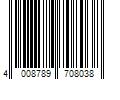 4 008789 708038